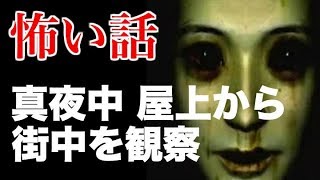 怖い話

真夜中 屋上から
街中を観察